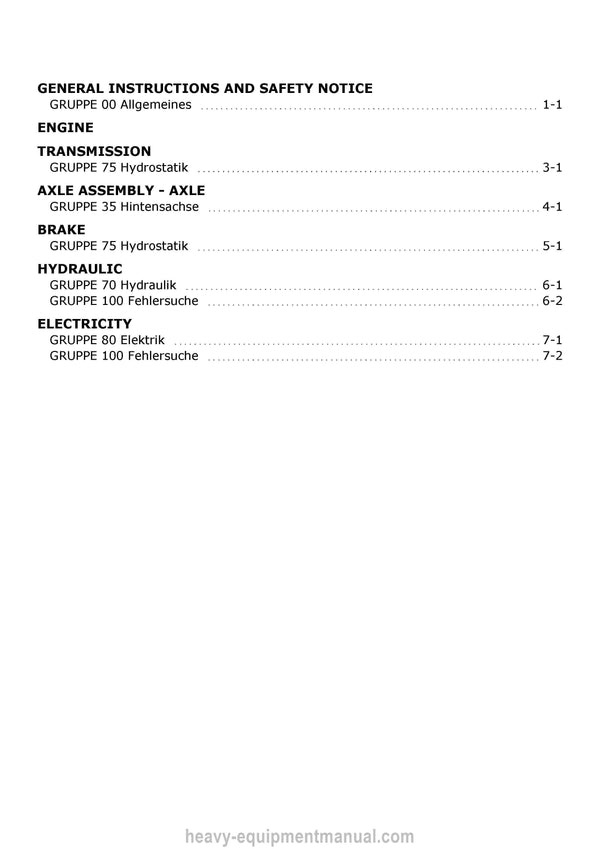 GENERAL INSTRUCTIONS AND SAFETY NOTICE
GRUPPE 00 Allgemeines 1-1

ENGINE

TRANSMISSION
GRUPPE 75 Hydrostatik 3-1

AXLE ASSEMBLY - AXLE
GRUPPE 35 Hintensachse 4-1

BRAKE
GRUPPE 75 Hydrostatik 5-1

HYDRAULIC
GRUPPE 70 Hydraulik 6-1
GRUPPE 100 Fehlersuche 6-2

ELECTRICITY
GRUPPE 80 Elektrik 7-1
GRUPPE 100 Fehlersuche 7-2

heavy-equipmentmanual.com